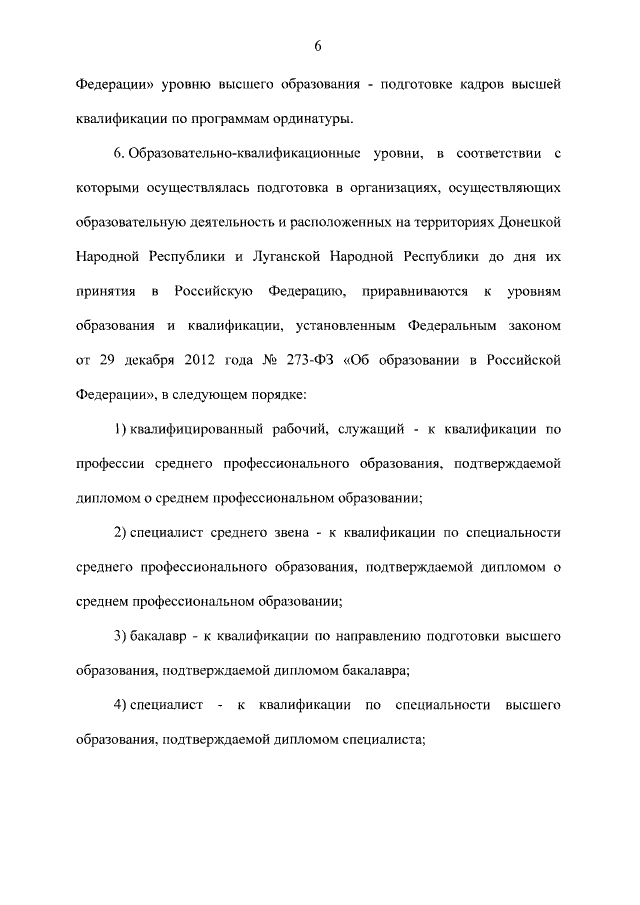 6

Федерации» уровню высшего образования - подготовке кадров высшей квалификации по программам ординатуры.

6. Образовательно-квалификационные уровни, в соответствии с которыми осуществлялась подготовка в организациях, осуществляющих образовательную деятельность и расположенных на территориях Донецкой Народной Республики и Луганской Народной Республики до дня их принятия в Российскую Федерацию, приравниваются к уровням образования и квалификации, установленным Федеральным законом от 29 декабря 2012 года № 273-ФЗ «Об образовании в Российской Федерации», в следующем порядке:

1) квалифицированный рабочий, служащий - к квалификации по профессии среднего профессионального образования, подтверждаемой дипломом о среднем профессиональном образовании;

2) специалист среднего звена - к квалификации по специальности среднего профессионального образования, подтверждаемой дипломом о среднем профессиональном образовании;

3) бакалавр - к квалификации по направлению подготовки высшего образования, подтверждаемой дипломом бакалавра;

4) специалист - к квалификации по специальности высшего образования, подтверждаемой дипломом специалиста;